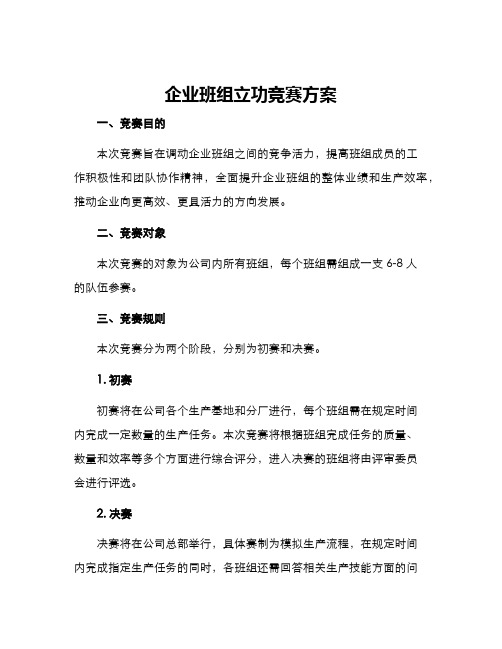 企业班组立功竞赛方案

一、竞赛目的

本次竞赛旨在调动企业班组之间的竞争活力，提高班组成员的工作积极性和团队协作精神，全面提升企业班组的整体业绩和生产效率，推动企业向更高效、更具活力的方向发展。

二、竞赛对象

本次竞赛的对象为公司内所有班组，每个班组需组成一支 6-8 人的队伍参赛。

三、竞赛规则

本次竞赛分为两个阶段，分别为初赛和决赛。

1. 初赛

初赛将在公司各个生产基地和分厂进行，每个班组需在规定时间内完成一定数量的生产任务。本次竞赛将根据班组完成任务的质量、数量和效率等多个方面进行综合评分，进入决赛的班组将由评审委员会进行评选。

2. 决赛

决赛将在公司总部举行，具体赛制为模拟生产流程，在规定时间内完成指定生产任务的同时，各班组还需回答相关生产技能方面的问